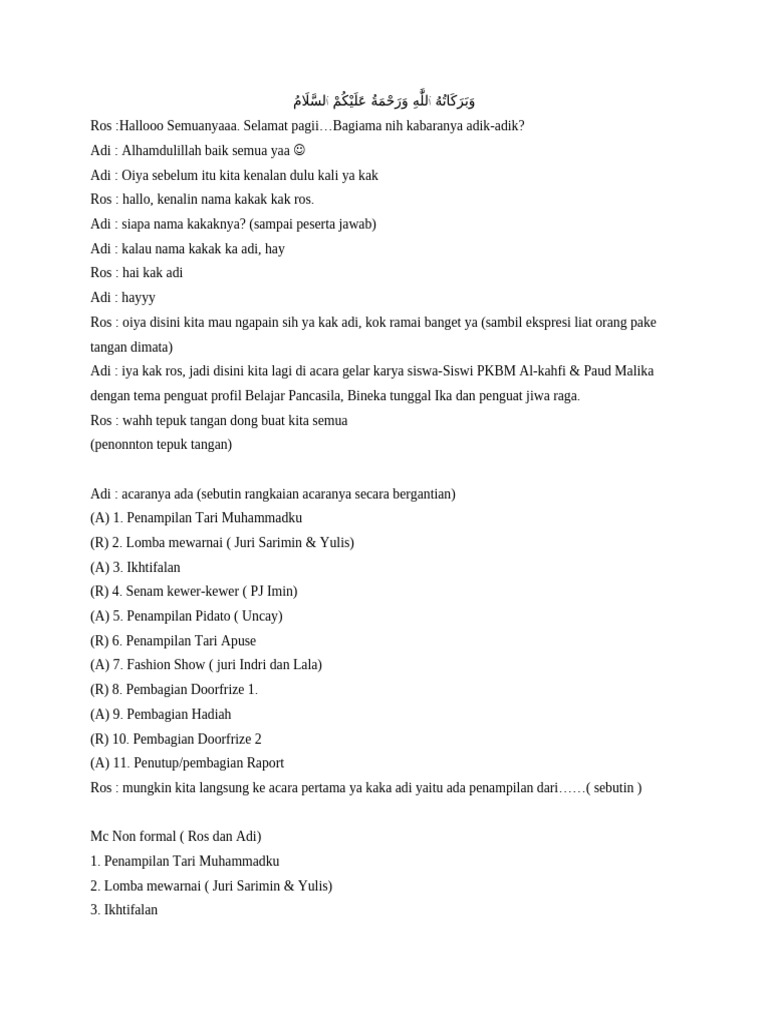 السَّلَامُ عَلَيْكُمْ وَرَحْمَةُ اللَّهِ وَبَرَكَاتُهُ

Ros :Hallooo Semuanyaaa. Selamat pagii…Bagiama nih kabaranya adik-adik?
Adi : Alhamdulillah baik semua yaa ☺
Adi : Oiya sebelum itu kita kenalan dulu kali ya kak
Ros : hallo, kenalin nama kakak kak ros.
Adi : siapa nama kakaknya? (sampai peserta jawab)
Adi : kalau nama kakak ka adi, hay
Ros : hai kak adi
Adi : hayyy
Ros : oiya disini kita mau ngapain sih ya kak adi, kok ramai banget ya (sambil ekspresi liat orang pake tangan dimata)
Adi : iya kak ros, jadi disini kita lagi di acara gelar karya siswa-Siswi PKBM Al-kahfi & Paud Malika dengan tema penguat profil Belajar Pancasila, Bineka tunggal Ika dan penguat jiwa raga.
Ros : wahh tepuk tangan dong buat kita semua
(penonnton tepuk tangan)

Adi : acaranya ada (sebutin rangkaian acaranya secara bergantian)
(A) 1. Penampilan Tari Muhammadku
(R) 2. Lomba mewarnai ( Juri Sarimin & Yulis)
(A) 3. Ikhtifalan
(R) 4. Senam kewer-kewer ( PJ Imin)
(A) 5. Penampilan Pidato ( Uncay)
(R) 6. Penampilan Tari Apuse
(A) 7. Fashion Show ( juri Indri dan Lala)
(R) 8. Pembagian Doorfrize 1.
(A) 9. Pembagian Hadiah
(R) 10. Pembagian Doorfrize 2
(A) 11. Penutup/pembagian Raport
Ros : mungkin kita langsung ke acara pertama ya kaka adi yaitu ada penampilan dari……( sebutin )

Mc Non formal ( Ros dan Adi)
1. Penampilan Tari Muhammadku
2. Lomba mewarnai ( Juri Sarimin & Yulis)
3. Ikhtifalan